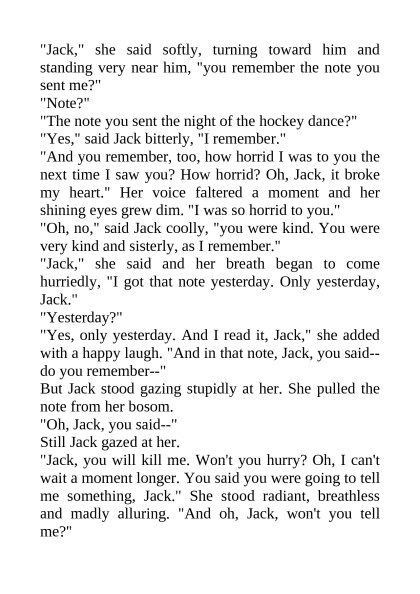 "Jack," she said softly, turning toward him and standing very near him, "you remember the note you sent me?"
"Note?"
"The note you sent the night of the hockey dance?"
"Yes," said Jack bitterly, "I remember."
"And you remember, too, how horrid I was to you the next time I saw you? How horrid? Oh, Jack, it broke my heart." Her voice faltered a moment and her shining eyes grew dim. "I was so horrid to you."
"Oh, no," said Jack coolly, "you were kind. You were very kind and sisterly, as I remember."
"Jack," she said and her breath began to come hurriedly, "I got that note yesterday. Only yesterday, Jack."
"Yesterday?"
"Yes, only yesterday. And I read it, Jack," she added with a happy laugh. "And in that note, Jack, you said--do you remember--"
But Jack stood gazing stupidly at her. She pulled the note from her bosom.
"Oh, Jack, you said--"
Still Jack gazed at her.
"Jack, you will kill me. Won't you hurry? Oh, I can't wait a moment longer. You said you were going to tell me something, Jack." She stood radiant, breathless and madly alluring. "And oh, Jack, won't you tell me?"